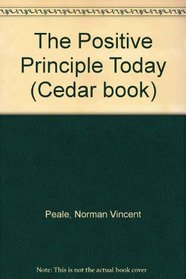 The Positive Principle Today (Cedar book)

Peale, Norman Vincent

Note: This is not the actual book cover